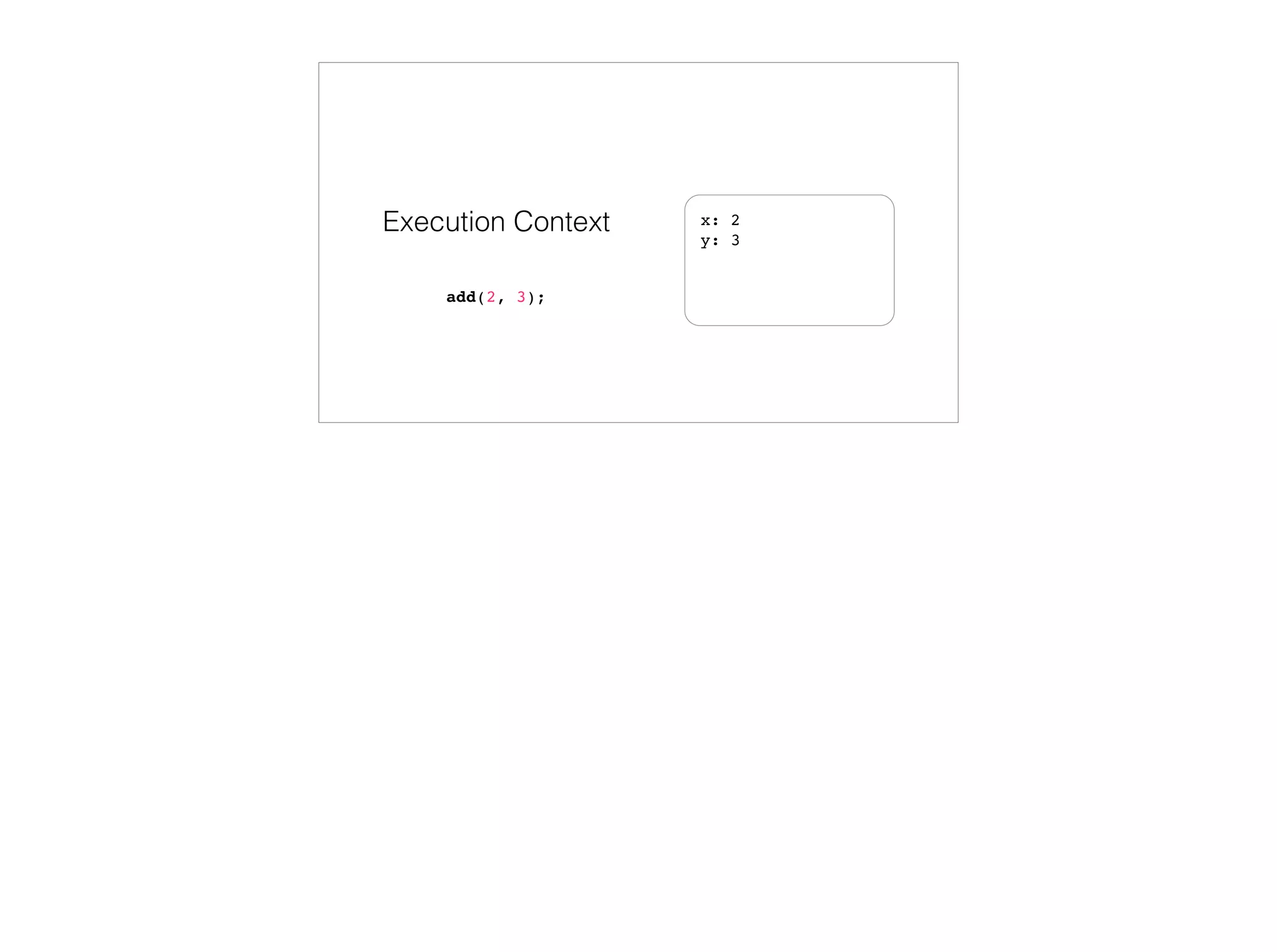 Execution Context

add(2, 3);

x: 2
y: 3